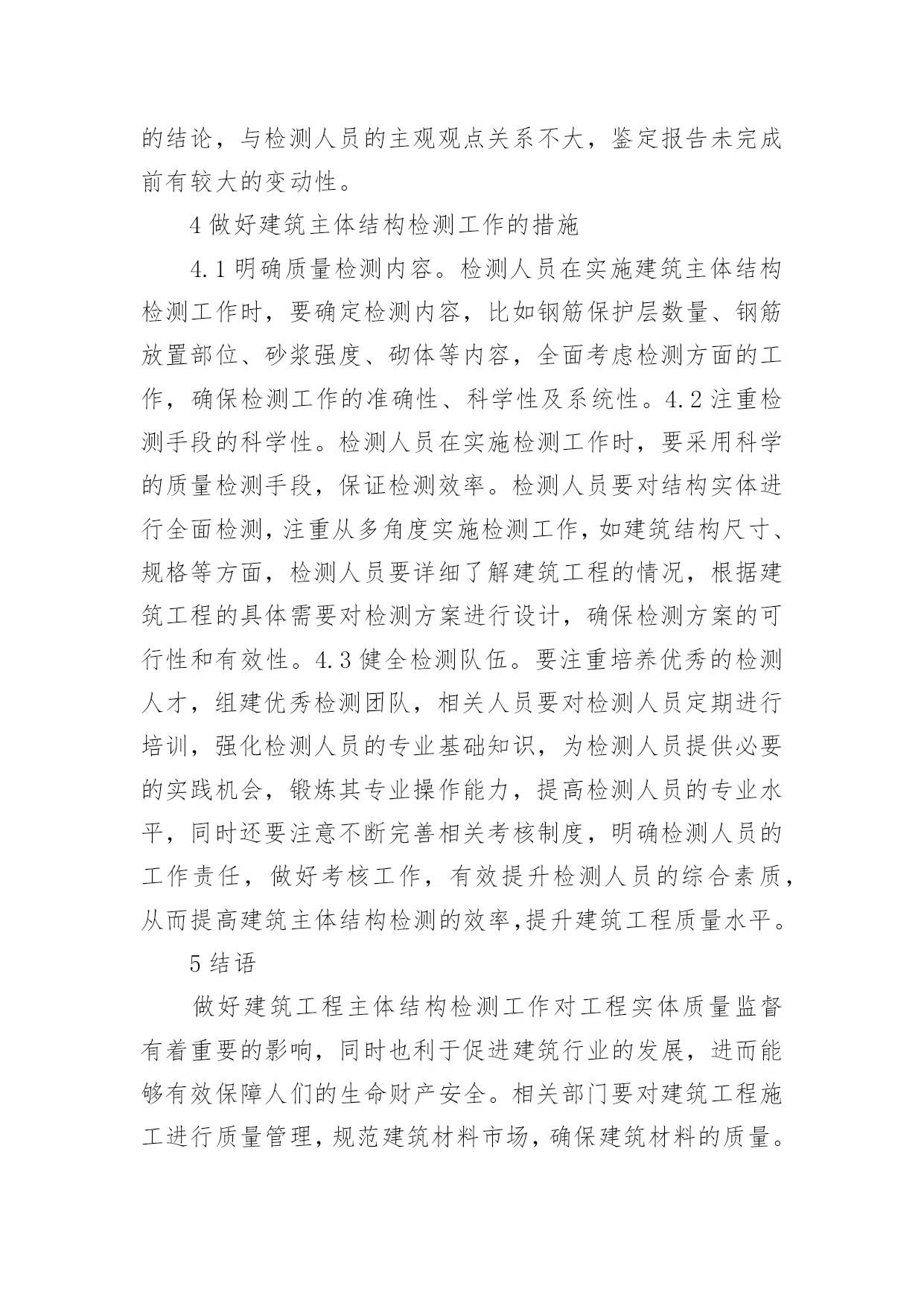 的结论，与检测人员的主观观点关系不大，鉴定报告未完成前有较大的变动性。

4 做好建筑主体结构检测工作的措施

4.1 明确质量检测内容。检测人员在实施建筑主体结构检测工作时，要确定检测内容，比如钢筋保护层数量、钢筋放置部位、砂浆强度、砌体等内容，全面考虑检测方面的工作，确保检测工作的准确性、科学性及系统性。4.2 注重检测手段的科学性。检测人员在实施检测工作时，要采用科学的质量检测手段，保证检测效率。检测人员要对结构实体进行全面检测，注重从多角度实施检测工作，如建筑结构尺寸、规格等方面，检测人员要详细了解建筑工程的情况，根据建筑工程的具体需要对检测方案进行设计，确保检测方案的可行性和有效性。4.3 健全检测队伍。要注重培养优秀的检测人才，组建优秀检测团队，相关人员要对检测人员定期进行培训，强化检测人员的专业基础知识，为检测人员提供必要的实践机会，锻炼其专业操作能力，提高检测人员的专业水平，同时还要注意不断完善相关考核制度，明确检测人员的工作责任，做好考核工作，有效提升检测人员的综合素质，从而提高建筑主体结构检测的效率,提升建筑工程质量水平。

5 结语

做好建筑工程主体结构检测工作对工程实体质量监督有着重要的影响，同时也利于促进建筑行业的发展，进而能够有效保障人们的生命财产安全。相关部门要对建筑工程施工进行质量管理，规范建筑材料市场，确保建筑材料的质量。